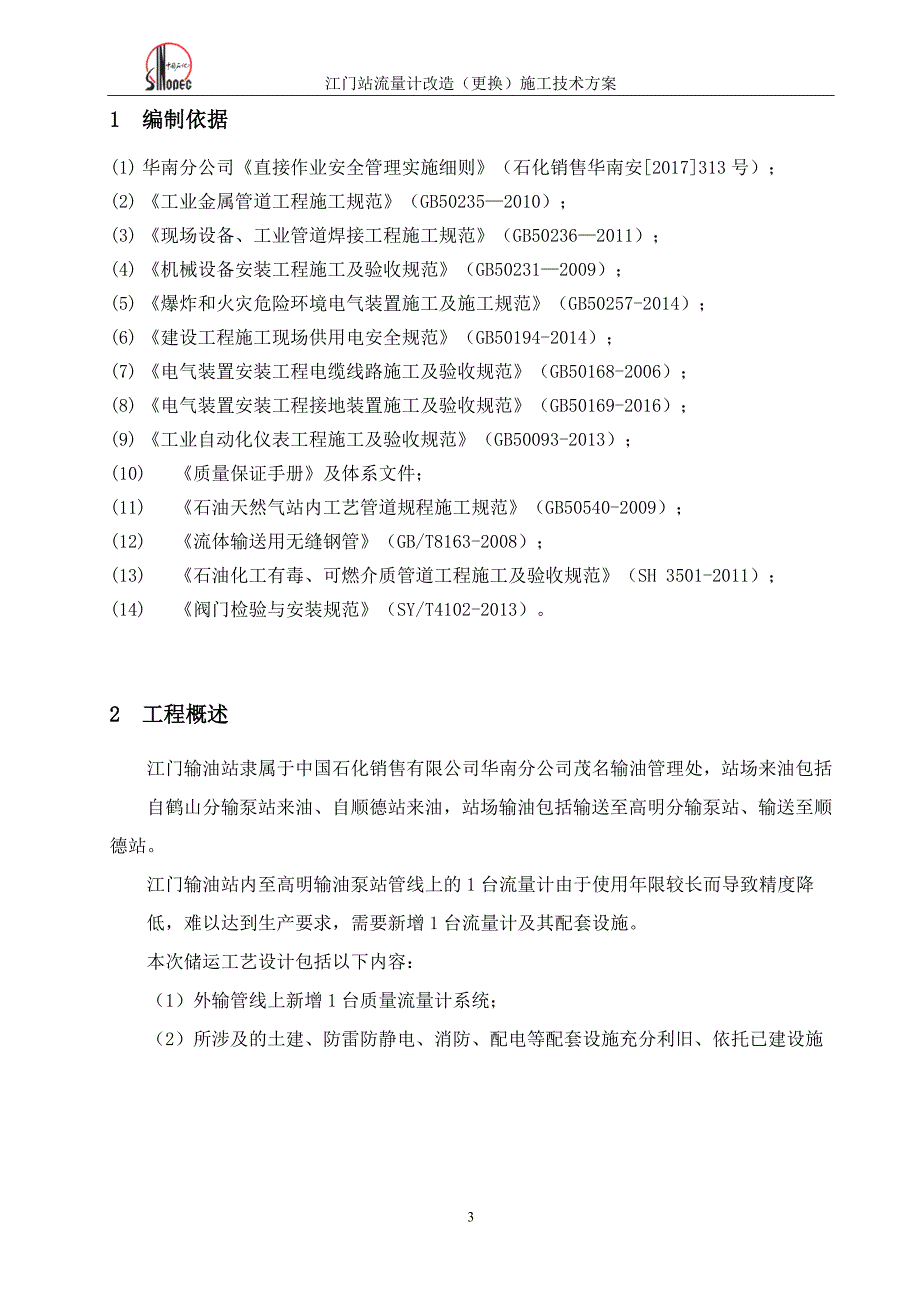 中国石化 SINOPEC

江门站流量计改造（更换）施工技术方案

1　编制依据

(1) 华南分公司《直接作业安全管理实施细则》（石化销售华南安[2017]313 号）；

(2) 《工业金属管道工程施工规范》（GB50235—2010）；

(3) 《现场设备、工业管道焊接工程施工规范》（GB50236—2011）；

(4) 《机械设备安装工程施工及验收规范》（GB50231—2009）；

(5) 《爆炸和火灾危险环境电气装置施工及施工规范》（GB50257-2014）；

(6) 《建设工程施工现场供用电安全规范》（GB50194-2014）；

(7) 《电气装置安装工程电缆线路施工及验收规范》（GB50168-2006）；

(8) 《电气装置安装工程接地装置施工及验收规范》（GB50169-2016）；

(9) 《工业自动化仪表工程施工及验收规范》（GB50093-2013）；

(10)　《质量保证手册》及体系文件；

(11)　《石油天然气站内工艺管道规程施工规范》（GB50540-2009）；

(12)　《流体输送用无缝钢管》（GB/T8163-2008）；

(13)　《石油化工有毒、可燃介质管道工程施工及验收规范》（SH 3501-2011）；

(14)　《阀门检验与安装规范》（SY/T4102-2013）。

2　工程概述

江门输油站隶属于中国石化销售有限公司华南分公司茂名输油管理处，站场来油包括自鹤山分输泵站来油、自顺德站来油，站场输油包括输送至高明分输泵站、输送至顺德站。

江门输油站内至高明输油泵站管线上的 1 台流量计由于使用年限较长而导致精度降低，难以达到生产要求，需要新增 1 台流量计及其配套设施。

本次储运工艺设计包括以下内容：

（1）外输管线上新增 1 台质量流量计系统；

（2）所涉及的土建、防雷防静电、消防、配电等配套设施充分利旧、依托已建设施

3